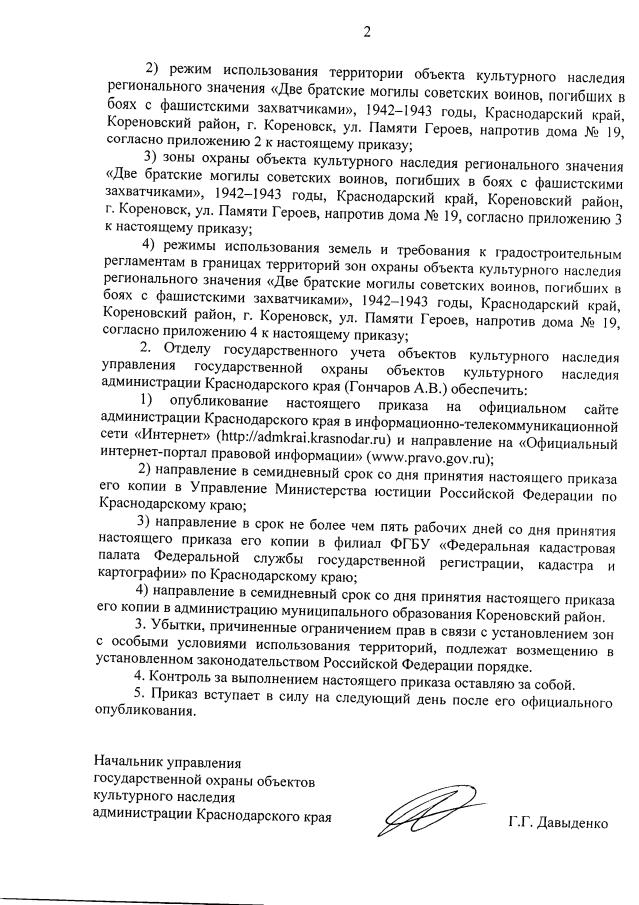 2

2) режим использования территории объекта культурного наследия регионального значения «Две братские могилы советских воинов, погибших в боях с фашистскими захватчиками», 1942–1943 годы, Краснодарский край, Кореновский район, г. Кореновск, ул. Памяти Героев, напротив дома № 19, согласно приложению 2 к настоящему приказу;

3) зоны охраны объекта культурного наследия регионального значения «Две братские могилы советских воинов, погибших в боях с фашистскими захватчиками», 1942–1943 годы, Краснодарский край, Кореновский район, г. Кореновск, ул. Памяти Героев, напротив дома № 19, согласно приложению 3 к настоящему приказу;

4) режимы использования земель и требования к градостроительным регламентам в границах территорий зон охраны объекта культурного наследия регионального значения «Две братские могилы советских воинов, погибших в боях с фашистскими захватчиками», 1942–1943 годы, Краснодарский край, Кореновский район, г. Кореновск, ул. Памяти Героев, напротив дома № 19, согласно приложению 4 к настоящему приказу;

2. Отделу государственного учета объектов культурного наследия управления государственной охраны объектов культурного наследия администрации Краснодарского края (Гончаров А.В.) обеспечить:

1) опубликование настоящего приказа на официальном сайте администрации Краснодарского края в информационно-телекоммуникационной сети «Интернет» (http://admkrai.krasnodar.ru) и направление на «Официальный интернет-портал правовой информации» (www.pravo.gov.ru);

2) направление в семидневный срок со дня принятия настоящего приказа его копии в Управление Министерства юстиции Российской Федерации по Краснодарскому краю;

3) направление в срок не более чем пять рабочих дней со дня принятия настоящего приказа его копии в филиал ФГБУ «Федеральная кадастровая палата Федеральной службы государственной регистрации, кадастра и картографии» по Краснодарскому краю;

4) направление в семидневный срок со дня принятия настоящего приказа его копии в администрацию муниципального образования Кореновский район.

3. Убытки, причиненные ограничением прав в связи с установлением зон с особыми условиями использования территорий, подлежат возмещению в установленном законодательством Российской Федерации порядке.

4. Контроль за выполнением настоящего приказа оставляю за собой.

5. Приказ вступает в силу на следующий день после его официального опубликования.

Начальник управления
государственной охраны объектов
культурного наследия
администрации Краснодарского края

Г.Г. Давыденко